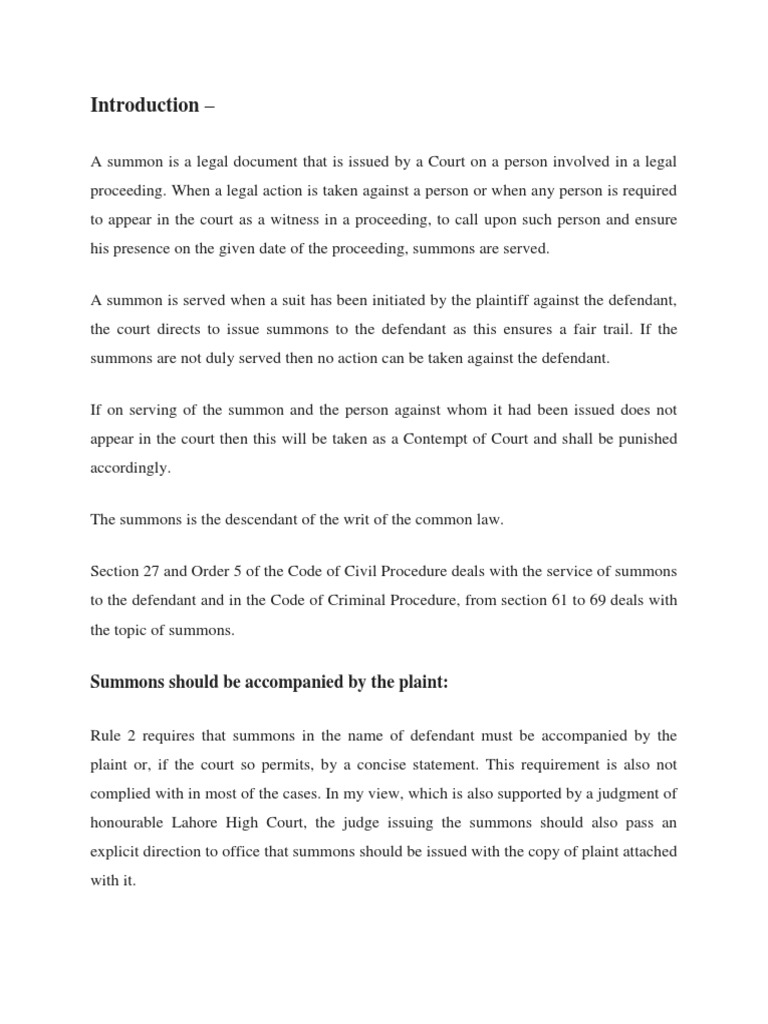 Introduction –

A summon is a legal document that is issued by a Court on a person involved in a legal proceeding. When a legal action is taken against a person or when any person is required to appear in the court as a witness in a proceeding, to call upon such person and ensure his presence on the given date of the proceeding, summons are served.

A summon is served when a suit has been initiated by the plaintiff against the defendant, the court directs to issue summons to the defendant as this ensures a fair trail. If the summons are not duly served then no action can be taken against the defendant.

If on serving of the summon and the person against whom it had been issued does not appear in the court then this will be taken as a Contempt of Court and shall be punished accordingly.

The summons is the descendant of the writ of the common law.

Section 27 and Order 5 of the Code of Civil Procedure deals with the service of summons to the defendant and in the Code of Criminal Procedure, from section 61 to 69 deals with the topic of summons.

Summons should be accompanied by the plaint:

Rule 2 requires that summons in the name of defendant must be accompanied by the plaint or, if the court so permits, by a concise statement. This requirement is also not complied with in most of the cases. In my view, which is also supported by a judgment of honourable Lahore High Court, the judge issuing the summons should also pass an explicit direction to office that summons should be issued with the copy of plaint attached with it.